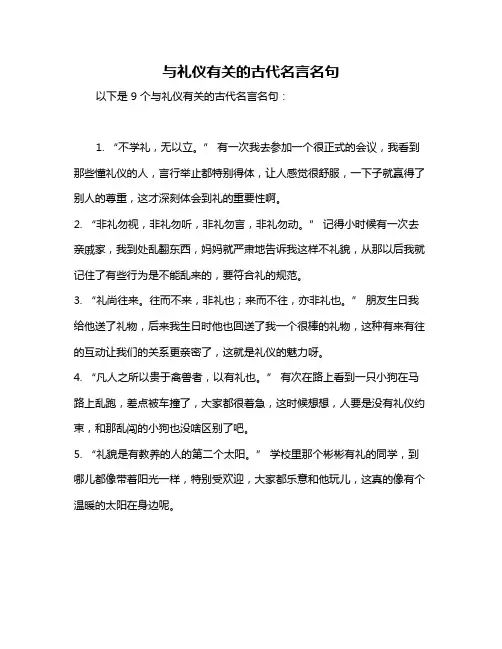 与礼仪有关的古代名言名句

以下是 9 个与礼仪有关的古代名言名句：

1. “不学礼，无以立。” 有一次我去参加一个很正式的会议，我看到那些懂礼仪的人，言行举止都特别得体，让人感觉很舒服，一下子就赢得了别人的尊重，这才深刻体会到礼的重要性啊。

2. “非礼勿视，非礼勿听，非礼勿言，非礼勿动。” 记得小时候有一次去亲戚家，我到处乱翻东西，妈妈就严肃地告诉我这样不礼貌，从那以后我就记住了有些行为是不能乱来的，要符合礼的规范。

3. “礼尚往来。往而不来，非礼也；来而不往，亦非礼也。” 朋友生日我给他送了礼物，后来我生日时他也回送了我一个很棒的礼物，这种有来有往的互动让我们的关系更亲密了，这就是礼仪的魅力呀。

4. “凡人之所以贵于禽兽者，以有礼也。” 有次在路上看到一只小狗在马路上乱跑，差点被车撞了，大家都很着急，这时候想想，人要是没有礼仪约束，和那乱闯的小狗也没啥区别了吧。

5. “礼貌是有教养的人的第二个太阳。” 学校里那个彬彬有礼的同学，到哪儿都像带着阳光一样，特别受欢迎，大家都乐意和他玩儿，这真的像有个温暖的太阳在身边呢。